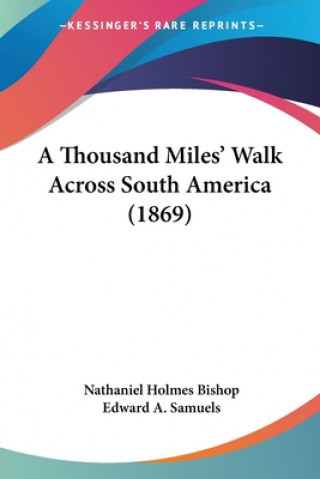 —KESSINGER'S RARE REPRINTS—

A Thousand Miles' Walk Across South America (1869)

Nathaniel Holmes Bishop
Edward A. Samuels